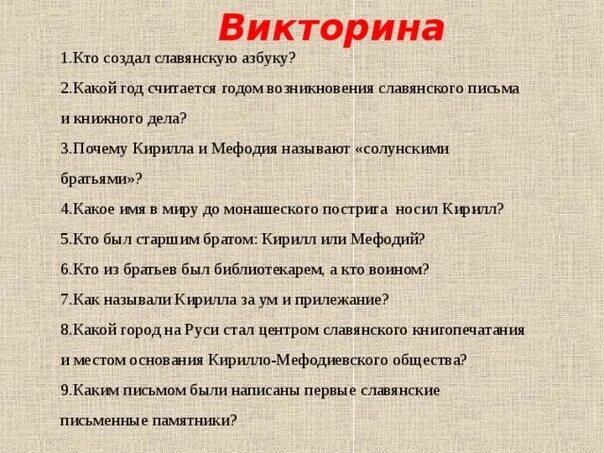 Викторина

1.Кто создал славянскую азбуку?

2.Какой год считается годом возникновения славянского письма и книжного дела?

3.Почему Кирилла и Мефодия называют «солунскими братьями»?

4.Какое имя в миру до монашеского пострига носил Кирилл?

5.Кто был старшим братом: Кирилл или Мефодий?

6.Кто из братьев был библиотекарем, а кто воином?

7.Как называли Кирилла за ум и прилежание?

8.Какой город на Руси стал центром славянского книгопечатания и местом основания Кирилло-Мефодиевского общества?

9.Каким письмом были написаны первые славянские письменные памятники?